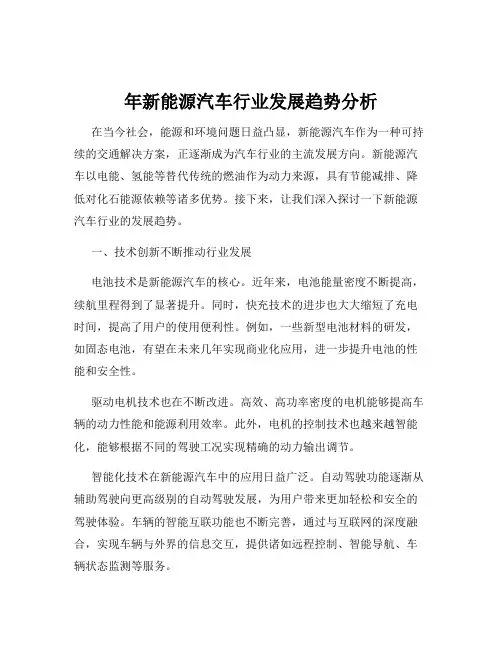 年新能源汽车行业发展趋势分析

在当今社会，能源和环境问题日益凸显，新能源汽车作为一种可持续的交通解决方案，正逐渐成为汽车行业的主流发展方向。新能源汽车以电能、氢能等替代传统的燃油作为动力来源，具有节能减排、降低对化石能源依赖等诸多优势。接下来，让我们深入探讨一下新能源汽车行业的发展趋势。

一、技术创新不断推动行业发展

电池技术是新能源汽车的核心。近年来，电池能量密度不断提高，续航里程得到了显著提升。同时，快充技术的进步也大大缩短了充电时间，提高了用户的使用便利性。例如，一些新型电池材料的研发，如固态电池，有望在未来几年实现商业化应用，进一步提升电池的性能和安全性。

驱动电机技术也在不断改进。高效、高功率密度的电机能够提高车辆的动力性能和能源利用效率。此外，电机的控制技术也越来越智能化，能够根据不同的驾驶工况实现精确的动力输出调节。

智能化技术在新能源汽车中的应用日益广泛。自动驾驶功能逐渐从辅助驾驶向更高级别的自动驾驶发展，为用户带来更加轻松和安全的驾驶体验。车辆的智能互联功能也不断完善，通过与互联网的深度融合，实现车辆与外界的信息交互，提供诸如远程控制、智能导航、车辆状态监测等服务。